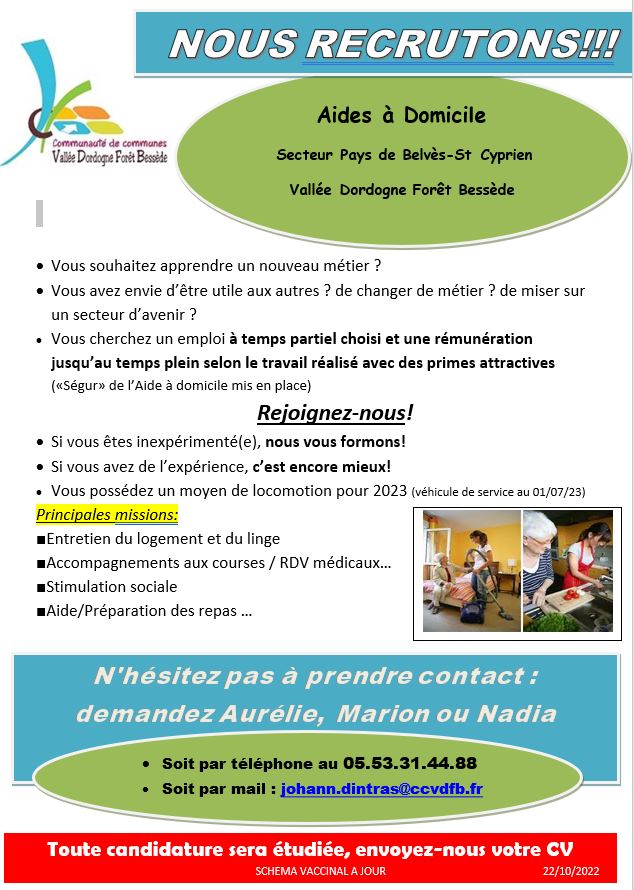 Communauté de communes
Vallée Dordogne Forêt Bessède

NOUS RECRUTONS!!!

Aides à Domicile

Secteur Pays de Belvès-St Cyprien

Vallée Dordogne Forêt Bessède

• Vous souhaitez apprendre un nouveau métier ?
• Vous avez envie d'être utile aux autres ? de changer de métier ? de miser sur un secteur d'avenir ?
• Vous cherchez un emploi à temps partiel choisi et une rémunération jusqu'au temps plein selon le travail réalisé avec des primes attractives («Ségur» de l'Aide à domicile mis en place)

Rejoignez-nous!

• Si vous êtes inexpérimenté(e), nous vous formons!
• Si vous avez de l'expérience, c'est encore mieux!
• Vous possédez un moyen de locomotion pour 2023 (véhicule de service au 01/07/23)

Principales missions:
■Entretien du logement et du linge
■Accompagnements aux courses / RDV médicaux…
■Stimulation sociale
■Aide/Préparation des repas …

N'hésitez pas à prendre contact : demandez Aurélie, Marion ou Nadia

• Soit par téléphone au 05.53.31.44.88
• Soit par mail : johann.dintras@ccvdfb.fr

Toute candidature sera étudiée, envoyez-nous votre CV
SCHEMA VACCINAL A JOUR 22/10/2022